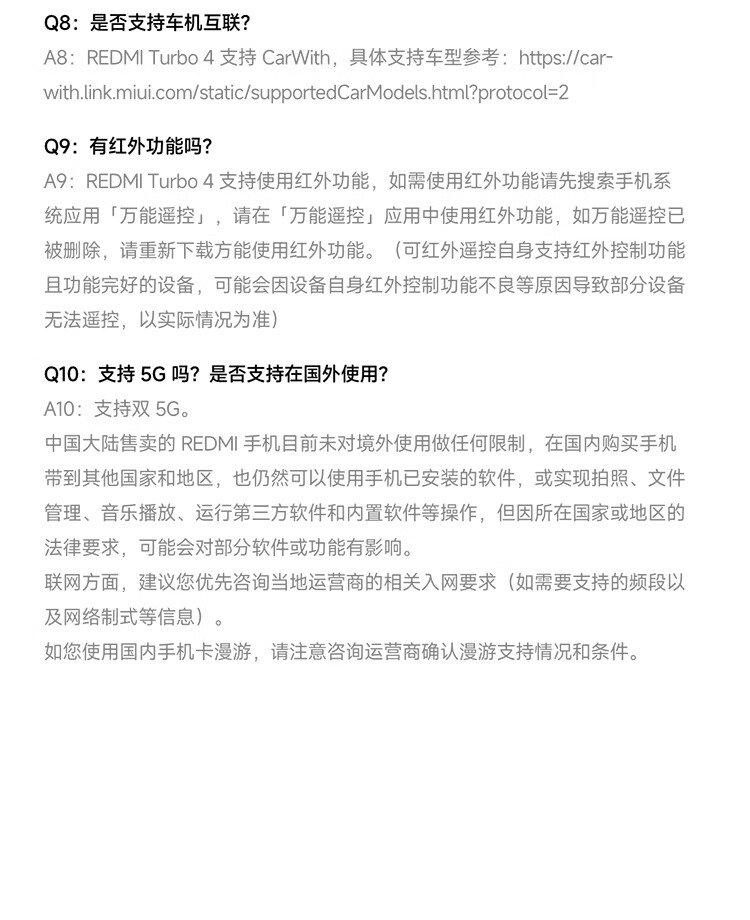 Q8：是否支持车机互联?
A8：REDMI Turbo 4 支持 CarWith，具体支持车型参考：https://car-with.link.miui.com/static/supportedCarModels.html?protocol=2

Q9：有红外功能吗?
A9：REDMI Turbo 4 支持使用红外功能，如需使用红外功能请先搜索手机系统应用「万能遥控」，请在「万能遥控」应用中使用红外功能，如万能遥控已被删除，请重新下载方能使用红外功能。（可红外遥控自身支持红外控制功能且功能完好的设备，可能会因设备自身红外控制功能不良等原因导致部分设备无法遥控，以实际情况为准）

Q10：支持 5G 吗？是否支持在国外使用?
A10：支持双 5G。
中国大陆售卖的 REDMI 手机目前未对境外使用做任何限制，在国内购买手机带到其他国家和地区，也仍然可以使用手机已安装的软件，或实现拍照、文件管理、音乐播放、运行第三方软件和内置软件等操作，但因所在国家或地区的法律要求，可能会对部分软件或功能有影响。
联网方面，建议您优先咨询当地运营商的相关入网要求（如需要支持的频段以及网络制式等信息）。
如您使用国内手机卡漫游，请注意咨询运营商确认漫游支持情况和条件。